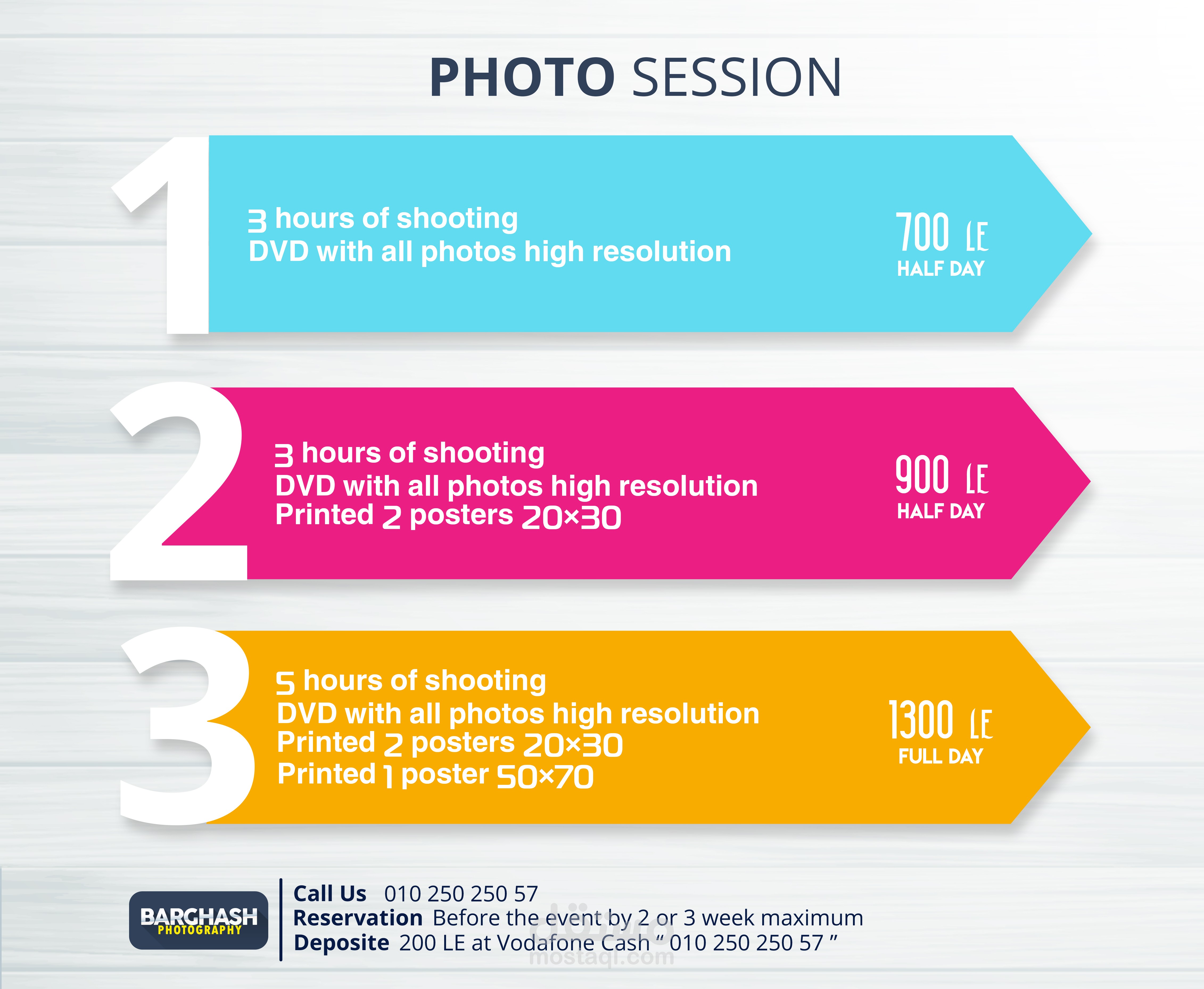 PHOTO SESSION

1

3 hours of shooting
DVD with all photos high resolution

700 LE
HALF DAY

2

3 hours of shooting
DVD with all photos high resolution
Printed 2 posters 20×30

900 LE
HALF DAY

3

5 hours of shooting
DVD with all photos high resolution
Printed 2 posters 20×30
Printed 1 poster 50×70

1300 LE
FULL DAY

BARGHASH
PHOTOGRAPHY

Call Us 010 250 250 57
Reservation Before the event by 2 or 3 week maximum
Deposite 200 LE at Vodafone Cash " 010 250 250 57 "

مستقل
mostaql.com